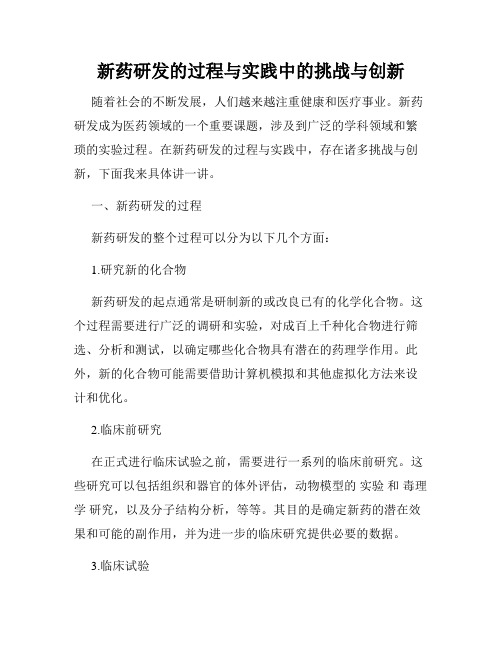 新药研发的过程与实践中的挑战与创新

随着社会的不断发展，人们越来越注重健康和医疗事业。新药研发成为医药领域的一个重要课题，涉及到广泛的学科领域和繁琐的实验过程。在新药研发的过程与实践中，存在诸多挑战与创新，下面我来具体讲一讲。

一、新药研发的过程

新药研发的整个过程可以分为以下几个方面：

1.研究新的化合物

新药研发的起点通常是研制新的或改良已有的化学化合物。这个过程需要进行广泛的调研和实验，对成百上千种化合物进行筛选、分析和测试，以确定哪些化合物具有潜在的药理学作用。此外，新的化合物可能需要借助计算机模拟和其他虚拟化方法来设计和优化。

2.临床前研究

在正式进行临床试验之前，需要进行一系列的临床前研究。这些研究可以包括组织和器官的体外评估，动物模型的 实验 和 毒理学 研究，以及分子结构分析，等等。其目的是确定新药的潜在效果和可能的副作用，并为进一步的临床研究提供必要的数据。

3.临床试验